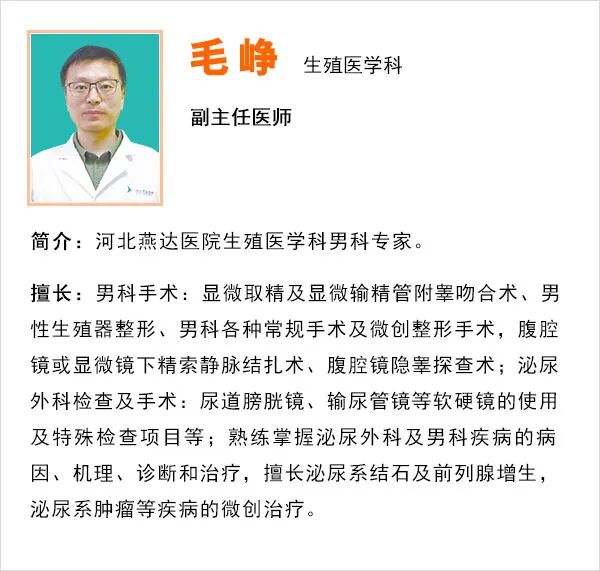 毛峥 生殖医学科

副主任医师

简介：河北燕达医院生殖医学科男科专家。

擅长：男科手术：显微取精及显微输精管附睾吻合术、男性生殖器整形、男科各种常规手术及微创整形手术，腹腔镜或显微镜下精索静脉结扎术、腹腔镜隐睾探查术；泌尿外科检查及手术：尿道膀胱镜、输尿管镜等软硬镜的使用及特殊检查项目等；熟练掌握泌尿外科及男科疾病的病因、机理、诊断和治疗，擅长泌尿系结石及前列腺增生，泌尿系肿瘤等疾病的微创治疗。